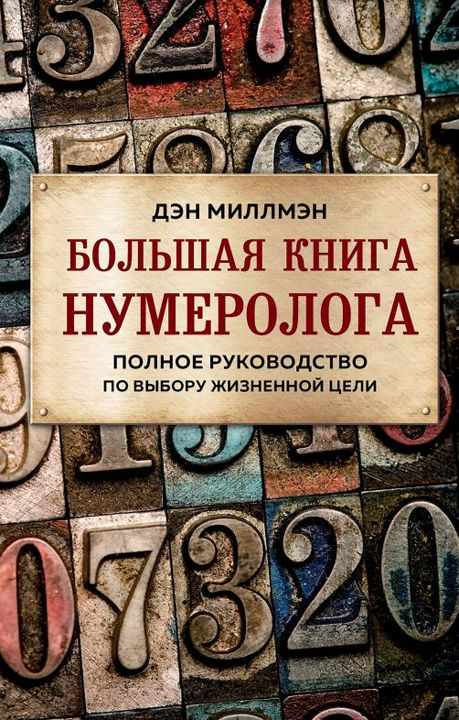 ДЭН МИЛЛМЭН

БОЛЬШАЯ КНИГА НУМЕРОЛОГА

ПОЛНОЕ РУКОВОДСТВО ПО ВЫБОРУ ЖИЗНЕННОЙ ЦЕЛИ